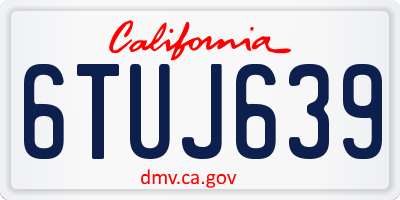 California

6TUJ639

dmv.ca.gov